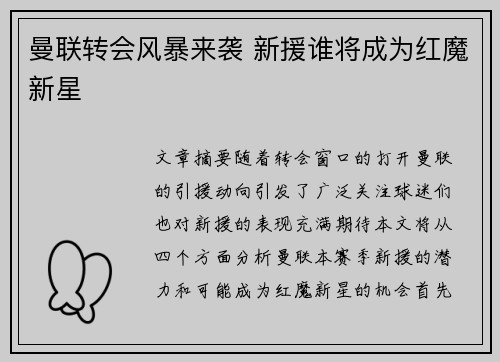 曼联转会风暴来袭 新援谁将成为红魔新星

文章摘要随着转会窗口的打开曼联的引援动向引发了广泛关注球迷们也对新援的表现充满期待本文将从四个方面分析曼联本赛季新援的潜力和可能成为红魔新星的机会首先